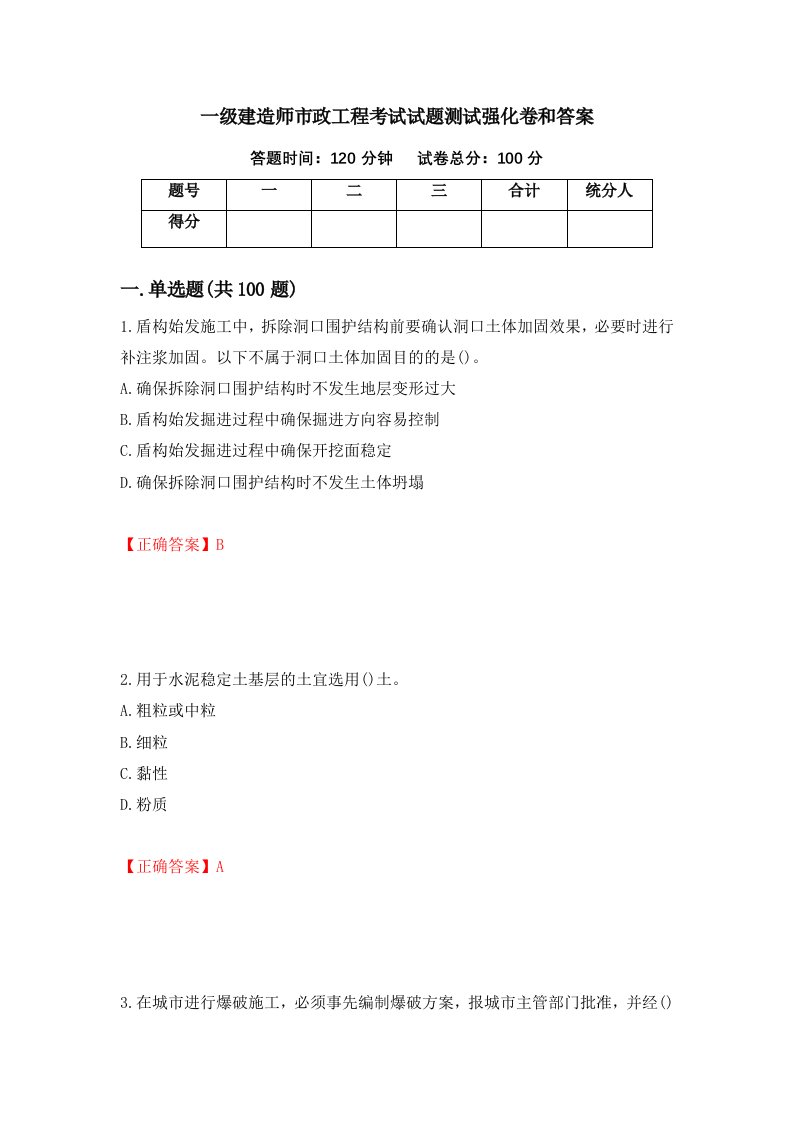 一级建造师市政工程考试试题测试强化卷和答案

答题时间：120 分钟　试卷总分：100 分

| 题号 | 一 | 二 | 三 | 合计 | 统分人 |
|---|---|---|---|---|---|
| 得分 | | | | | |

一.单选题(共 100 题)

1.盾构始发施工中，拆除洞口围护结构前要确认洞口土体加固效果，必要时进行补注浆加固。以下不属于洞口土体加固目的的是()。

A.确保拆除洞口围护结构时不发生地层变形过大

B.盾构始发掘进过程中确保掘进方向容易控制

C.盾构始发掘进过程中确保开挖面稳定

D.确保拆除洞口围护结构时不发生土体坍塌

【正确答案】B

2.用于水泥稳定土基层的土宜选用()土。

A.粗粒或中粒

B.细粒

C.黏性

D.粉质

【正确答案】A

3.在城市进行爆破施工，必须事先编制爆破方案，报城市主管部门批准，并经()